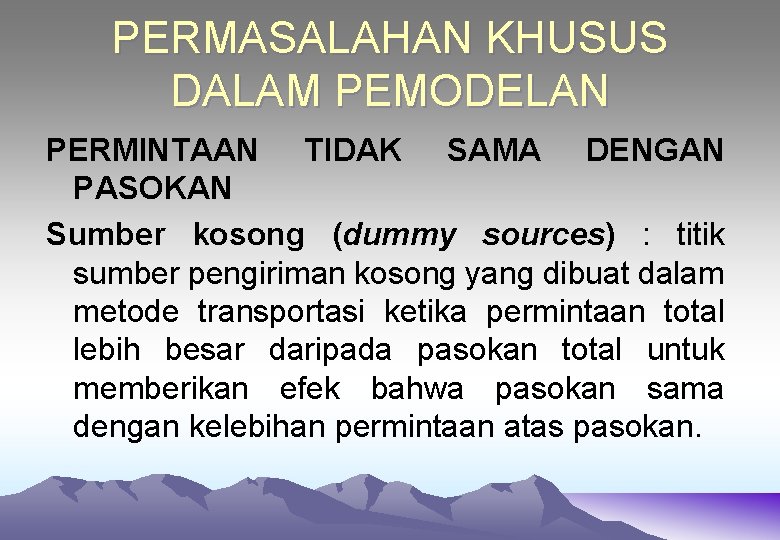 PERMASALAHAN KHUSUS DALAM PEMODELAN

PERMINTAAN TIDAK SAMA DENGAN PASOKAN

Sumber kosong (dummy sources) : titik sumber pengiriman kosong yang dibuat dalam metode transportasi ketika permintaan total lebih besar daripada pasokan total untuk memberikan efek bahwa pasokan sama dengan kelebihan permintaan atas pasokan.